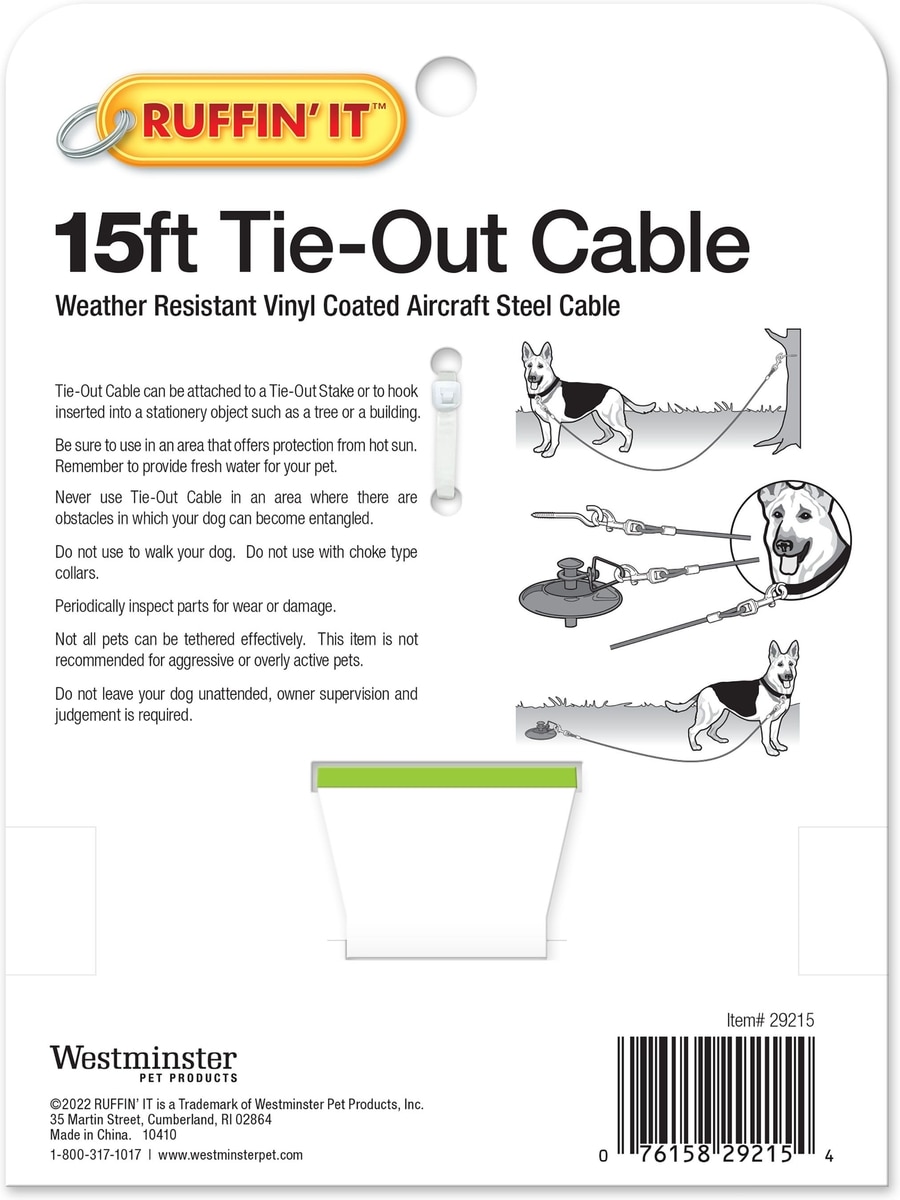 RUFFIN' IT™

15ft Tie-Out Cable

Weather Resistant Vinyl Coated Aircraft Steel Cable

Tie-Out Cable can be attached to a Tie-Out Stake or to hook inserted into a stationery object such as a tree or a building.

Be sure to use in an area that offers protection from hot sun. Remember to provide fresh water for your pet.

Never use Tie-Out Cable in an area where there are obstacles in which your dog can become entangled.

Do not use to walk your dog. Do not use with choke type collars.

Periodically inspect parts for wear or damage.

Not all pets can be tethered effectively. This item is not recommended for aggressive or overly active pets.

Do not leave your dog unattended, owner supervision and judgement is required.

Item# 29215

Westminster
PET PRODUCTS

©2022 RUFFIN' IT is a Trademark of Westminster Pet Products, Inc.
35 Martin Street, Cumberland, RI 02864
Made in China. 10410
1-800-317-1017 | www.westminsterpet.com

0 76158 29215 4